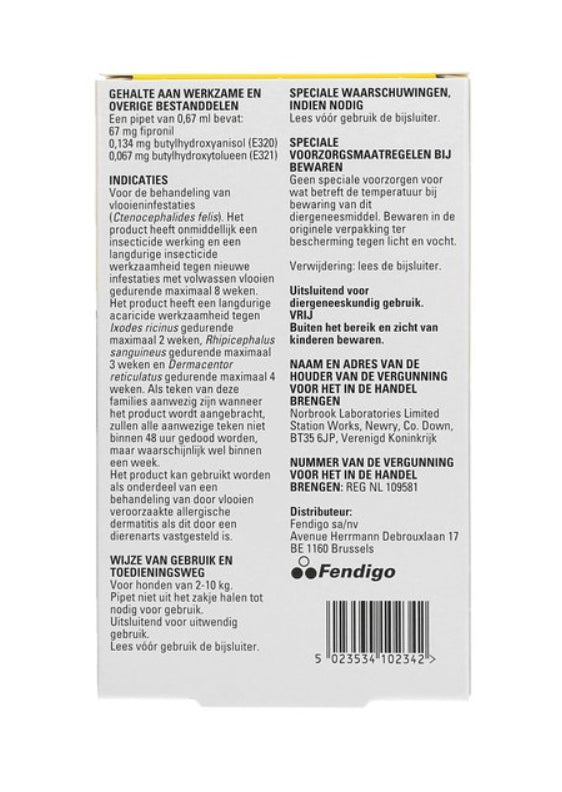 GEHALTE AAN WERKZAME EN OVERIGE BESTANDDELEN
Een pipet van 0,67 ml bevat:
67 mg fipronil
0,134 mg butylhydroxyanisol (E320)
0,067 mg butylhydroxytolueen (E321)

INDICATIES
Voor de behandeling van vlooieninfestaties (Ctenocephalides felis). Het product heeft onmiddellijk een insecticide werking en een langdurige insecticide werkzaamheid tegen nieuwe infestaties met volwassen vlooien gedurende maximaal 8 weken. Het product heeft een langdurige acaricide werkzaamheid tegen Ixodes ricinus gedurende maximaal 2 weken, Rhipicephalus sanguineus gedurende maximaal 3 weken en Dermacentor reticulatus gedurende maximaal 4 weken. Als teken van deze families aanwezig zijn wanneer het product wordt aangebracht, zullen alle aanwezige teken niet binnen 48 uur gedood worden, maar waarschijnlijk wel binnen een week.
Het product kan gebruikt worden als onderdeel van een behandeling van door vlooien veroorzaakte allergische dermatitis als dit door een dierenarts vastgesteld is.

WIJZE VAN GEBRUIK EN TOEDIENINGSWEG
Voor honden van 2-10 kg.
Pipet niet uit het zakje halen tot nodig voor gebruik.
Uitsluitend voor uitwendig gebruik.
Lees vóór gebruik de bijsluiter.

SPECIALE WAARSCHUWINGEN, INDIEN NODIG
Lees vóór gebruik de bijsluiter.

SPECIALE VOORZORGSMAATREGELEN BIJ BEWAREN
Geen speciale voorzorgen voor wat betreft de temperatuur bij bewaring van dit diergeneesmiddel. Bewaren in de originele verpakking ter bescherming tegen licht en vocht.

Verwijdering: lees de bijsluiter.

Uitsluitend voor diergeneeskundig gebruik.
VRIJ
Buiten het bereik en zicht van kinderen bewaren.

NAAM EN ADRES VAN DE HOUDER VAN DE VERGUNNING VOOR HET IN DE HANDEL BRENGEN
Norbrook Laboratories Limited
Station Works, Newry, Co. Down, BT35 6JP, Verenigd Koninkrijk

NUMMER VAN DE VERGUNNING VOOR HET IN DE HANDEL BRENGEN: REG NL 109581

Distributeur:
Fendigo sa/nv
Avenue Herrmann Debrouxlaan 17
BE 1160 Brussels

Fendigo

5 023534 102342 >